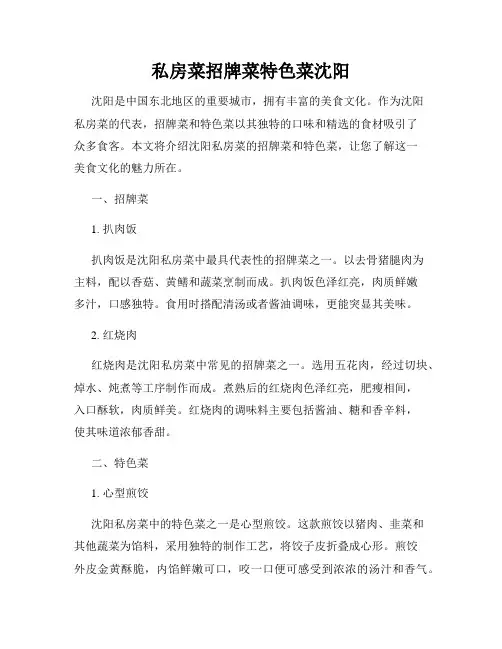 私房菜招牌菜特色菜沈阳

沈阳是中国东北地区的重要城市，拥有丰富的美食文化。作为沈阳私房菜的代表，招牌菜和特色菜以其独特的口味和精选的食材吸引了众多食客。本文将介绍沈阳私房菜的招牌菜和特色菜，让您了解这一美食文化的魅力所在。

一、招牌菜

1. 扒肉饭

扒肉饭是沈阳私房菜中最具代表性的招牌菜之一。以去骨猪腿肉为主料，配以香菇、黄鳝和蔬菜烹制而成。扒肉饭色泽红亮，肉质鲜嫩多汁，口感独特。食用时搭配清汤或者酱油调味，更能突显其美味。

2. 红烧肉

红烧肉是沈阳私房菜中常见的招牌菜之一。选用五花肉，经过切块、焯水、炖煮等工序制作而成。煮熟后的红烧肉色泽红亮，肥瘦相间，入口酥软，肉质鲜美。红烧肉的调味料主要包括酱油、糖和香辛料，使其味道浓郁香甜。

二、特色菜

1. 心型煎饺

沈阳私房菜中的特色菜之一是心型煎饺。这款煎饺以猪肉、韭菜和其他蔬菜为馅料，采用独特的制作工艺，将饺子皮折叠成心形。煎饺外皮金黄酥脆，内馅鲜嫩可口，咬一口便可感受到浓浓的汤汁和香气。